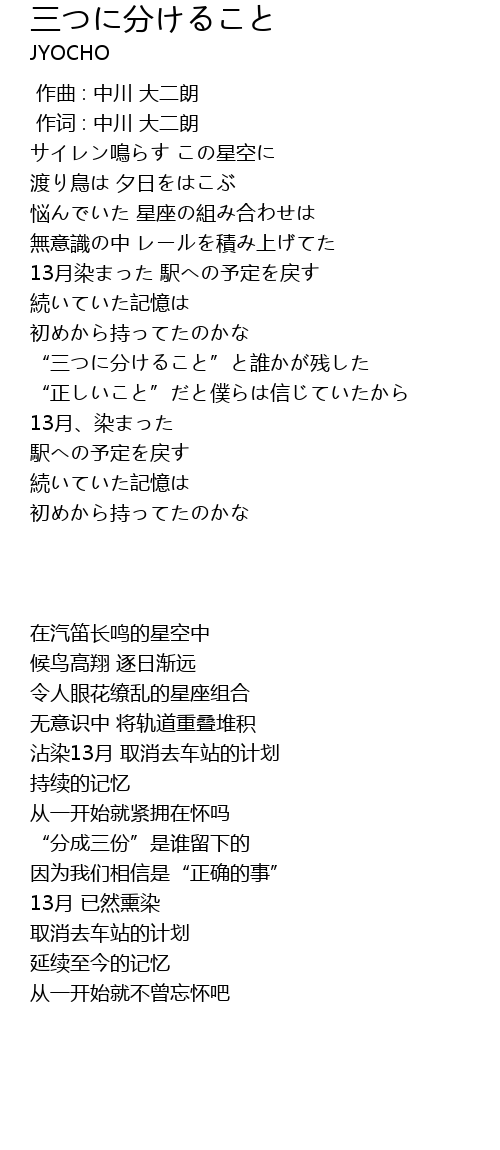 三つに分けること
JYOCHO

作曲 : 中川 大二朗
作词 : 中川 大二朗
サイレン鳴らす この星空に
渡り鳥は 夕日をはこぶ
悩んでいた 星座の組み合わせは
無意識の中 レールを積み上げてた
13月染まった 駅への予定を戻す
続いていた記憶は
初めから持ってたのかな
“三つに分けること”と誰かが残した
“正しいこと”だと僕らは信じていたから
13月、染まった
駅への予定を戻す
続いていた記憶は
初めから持ってたのかな

在汽笛长鸣的星空中
候鸟高翔 逐日渐远
令人眼花缭乱的星座组合
无意识中 将轨道重叠堆积
沾染13月 取消去车站的计划
持续的记忆
从一开始就紧拥在怀吗
“分成三份”是谁留下的
因为我们相信是“正确的事”
13月 已然熏染
取消去车站的计划
延续至今的记忆
从一开始就不曾忘怀吧